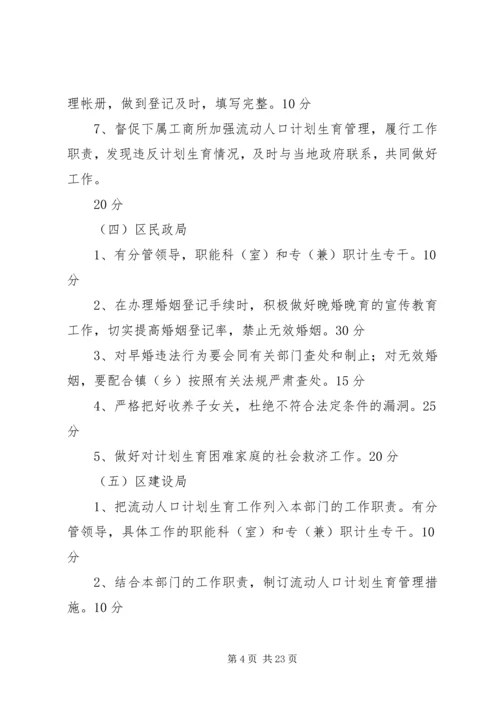 理帐册，做到登记及时，填写完整。10分

7、督促下属工商所加强流动人口计划生育管理，履行工作职责，发现违反计划生育情况，及时与当地政府联系，共同做好工作。

20分

（四）区民政局

1、有分管领导，职能科（室）和专（兼）职计生专干。10分

2、在办理婚姻登记手续时，积极做好晚婚晚育的宣传教育工作，切实提高婚姻登记率，禁止无效婚姻。30分

3、对早婚违法行为要会同有关部门查处和制止；对无效婚姻，要配合镇（乡）按照有关法规严肃查处。15分

4、严格把好收养子女关，杜绝不符合法定条件的漏洞。25分

5、做好对计划生育困难家庭的社会救济工作。20分

（五）区建设局

1、把流动人口计划生育工作列入本部门的工作职责。有分管领导，具体工作的职能科（室）和专（兼）职计生专干。10分

2、结合本部门的工作职责，制订流动人口计划生育管理措施。10分

第4页 共23页